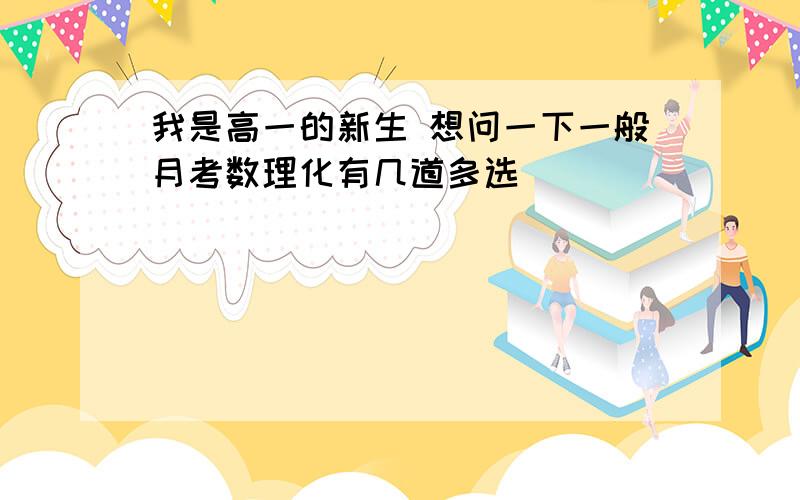 我是高一的新生 想问一下一般月考数理化有几道多选